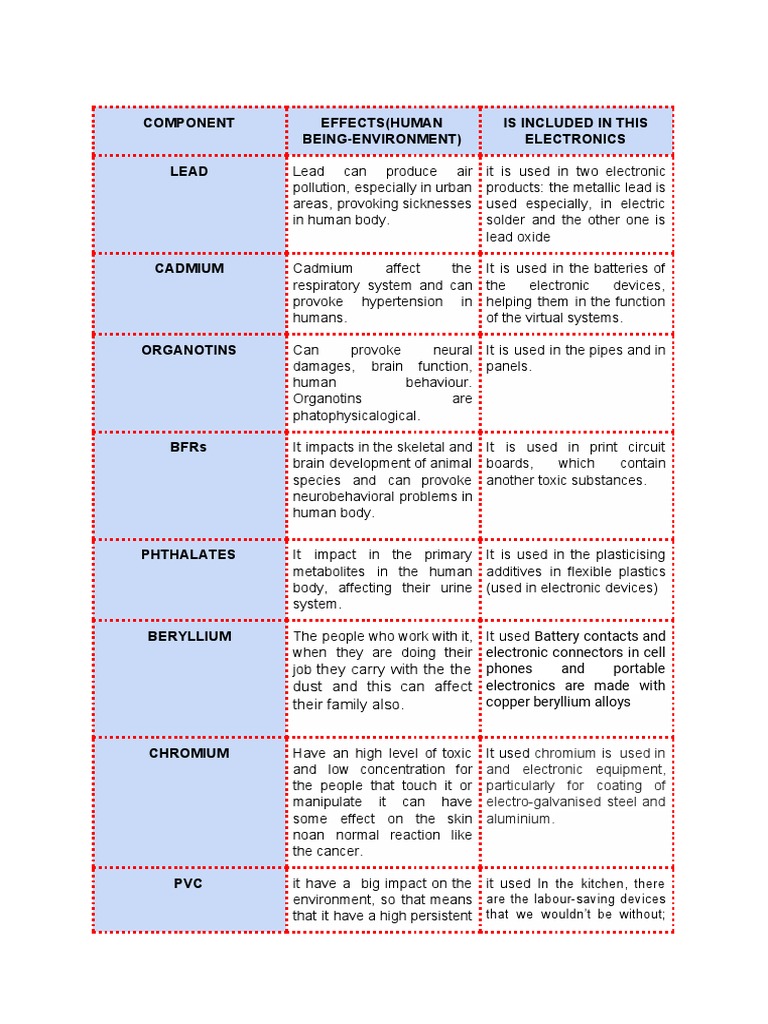 | COMPONENT | EFFECTS(HUMAN BEING-ENVIRONMENT) | IS INCLUDED IN THIS ELECTRONICS |
|---|---|---|
| LEAD | Lead can produce air pollution, especially in urban areas, provoking sicknesses in human body. | it is used in two electronic products: the metallic lead is used especially, in electric solder and the other one is lead oxide |
| CADMIUM | Cadmium affect the respiratory system and can provoke hypertension in humans. | It is used in the batteries of the electronic devices, helping them in the function of the virtual systems. |
| ORGANOTINS | Can provoke neural damages, brain function, human behaviour. Organotins are phatophysicalogical. | It is used in the pipes and in panels. |
| BFRs | It impacts in the skeletal and brain development of animal species and can provoke neurobehavioral problems in human body. | It is used in print circuit boards, which contain another toxic substances. |
| PHTHALATES | It impact in the primary metabolites in the human body, affecting their urine system. | It is used in the plasticising additives in flexible plastics (used in electronic devices) |
| BERYLLIUM | The people who work with it, when they are doing their job they carry with the the dust and this can affect their family also. | It used Battery contacts and electronic connectors in cell phones and portable electronics are made with copper beryllium alloys |
| CHROMIUM | Have an high level of toxic and low concentration for the people that touch it or manipulate it can have some effect on the skin noan normal reaction like the cancer. | It used chromium is used in and electronic equipment, particularly for coating of electro-galvanised steel and aluminium. |
| PVC | it have a big impact on the environment, so that means that it have a high persistent | it used In the kitchen, there are the labour-saving devices that we wouldn't be without; |